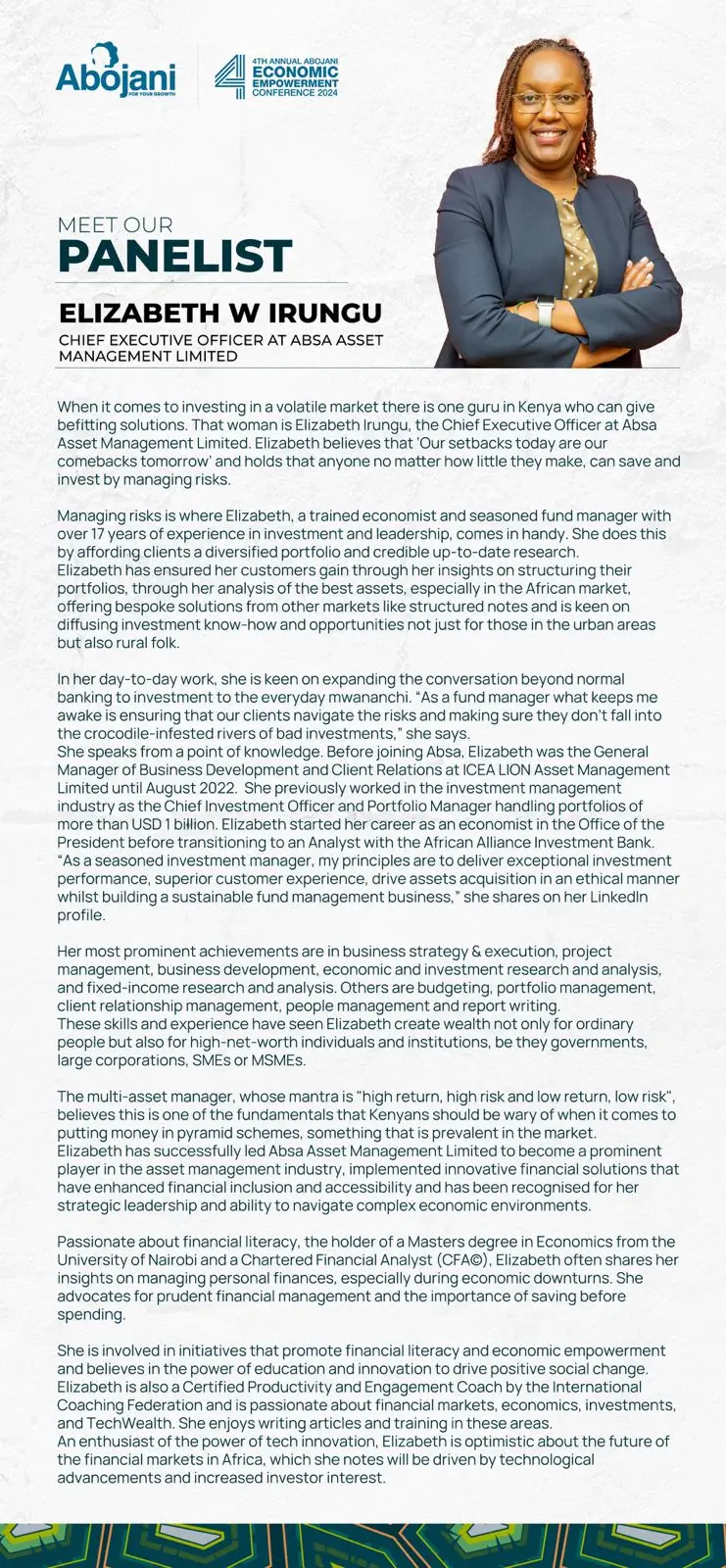 Abojani
FOR YOUR GROWTH

4
4TH ANNUAL ABOJANI
ECONOMIC EMPOWERMENT CONFERENCE 2024

MEET OUR
PANELIST

ELIZABETH W IRUNGU
CHIEF EXECUTIVE OFFICER AT ABSA ASSET MANAGEMENT LIMITED

When it comes to investing in a volatile market there is one guru in Kenya who can give befitting solutions. That woman is Elizabeth Irungu, the Chief Executive Officer at Absa Asset Management Limited. Elizabeth believes that 'Our setbacks today are our comebacks tomorrow' and holds that anyone no matter how little they make, can save and invest by managing risks.

Managing risks is where Elizabeth, a trained economist and seasoned fund manager with over 17 years of experience in investment and leadership, comes in handy. She does this by affording clients a diversified portfolio and credible up-to-date research.
Elizabeth has ensured her customers gain through her insights on structuring their portfolios, through her analysis of the best assets, especially in the African market, offering bespoke solutions from other markets like structured notes and is keen on diffusing investment know-how and opportunities not just for those in the urban areas but also rural folk.

In her day-to-day work, she is keen on expanding the conversation beyond normal banking to investment to the everyday mwananchi. "As a fund manager what keeps me awake is ensuring that our clients navigate the risks and making sure they don't fall into the crocodile-infested rivers of bad investments," she says.
She speaks from a point of knowledge. Before joining Absa, Elizabeth was the General Manager of Business Development and Client Relations at ICEA LION Asset Management Limited until August 2022. She previously worked in the investment management industry as the Chief Investment Officer and Portfolio Manager handling portfolios of more than USD 1 billion. Elizabeth started her career as an economist in the Office of the President before transitioning to an Analyst with the African Alliance Investment Bank.
"As a seasoned investment manager, my principles are to deliver exceptional investment performance, superior customer experience, drive assets acquisition in an ethical manner whilst building a sustainable fund management business," she shares on her LinkedIn profile.

Her most prominent achievements are in business strategy & execution, project management, business development, economic and investment research and analysis, and fixed-income research and analysis. Others are budgeting, portfolio management, client relationship management, people management and report writing.
These skills and experience have seen Elizabeth create wealth not only for ordinary people but also for high-net-worth individuals and institutions, be they governments, large corporations, SMEs or MSMEs.

The multi-asset manager, whose mantra is "high return, high risk and low return, low risk", believes this is one of the fundamentals that Kenyans should be wary of when it comes to putting money in pyramid schemes, something that is prevalent in the market.
Elizabeth has successfully led Absa Asset Management Limited to become a prominent player in the asset management industry, implemented innovative financial solutions that have enhanced financial inclusion and accessibility and has been recognised for her strategic leadership and ability to navigate complex economic environments.

Passionate about financial literacy, the holder of a Masters degree in Economics from the University of Nairobi and a Chartered Financial Analyst (CFA©), Elizabeth often shares her insights on managing personal finances, especially during economic downturns. She advocates for prudent financial management and the importance of saving before spending.

She is involved in initiatives that promote financial literacy and economic empowerment and believes in the power of education and innovation to drive positive social change.
Elizabeth is also a Certified Productivity and Engagement Coach by the International Coaching Federation and is passionate about financial markets, economics, investments, and TechWealth. She enjoys writing articles and training in these areas.
An enthusiast of the power of tech innovation, Elizabeth is optimistic about the future of the financial markets in Africa, which she notes will be driven by technological advancements and increased investor interest.